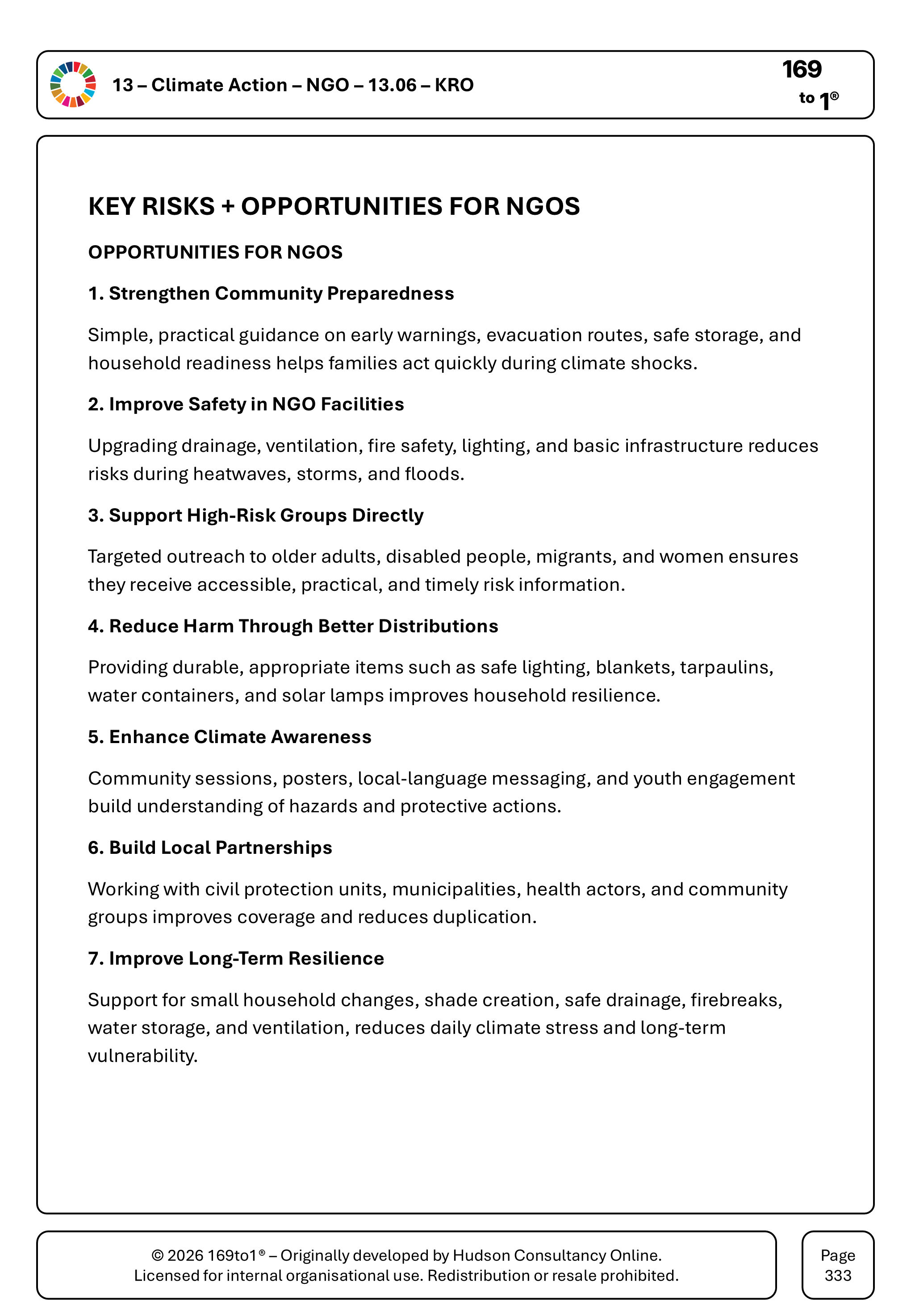 13 – Climate Action – NGO – 13.06 – KRO

169
to 1®

KEY RISKS + OPPORTUNITIES FOR NGOS

OPPORTUNITIES FOR NGOS

1. Strengthen Community Preparedness

Simple, practical guidance on early warnings, evacuation routes, safe storage, and household readiness helps families act quickly during climate shocks.

2. Improve Safety in NGO Facilities

Upgrading drainage, ventilation, fire safety, lighting, and basic infrastructure reduces risks during heatwaves, storms, and floods.

3. Support High-Risk Groups Directly

Targeted outreach to older adults, disabled people, migrants, and women ensures they receive accessible, practical, and timely risk information.

4. Reduce Harm Through Better Distributions

Providing durable, appropriate items such as safe lighting, blankets, tarpaulins, water containers, and solar lamps improves household resilience.

5. Enhance Climate Awareness

Community sessions, posters, local-language messaging, and youth engagement build understanding of hazards and protective actions.

6. Build Local Partnerships

Working with civil protection units, municipalities, health actors, and community groups improves coverage and reduces duplication.

7. Improve Long-Term Resilience

Support for small household changes, shade creation, safe drainage, firebreaks, water storage, and ventilation, reduces daily climate stress and long-term vulnerability.

© 2026 169to1® – Originally developed by Hudson Consultancy Online.
Licensed for internal organisational use. Redistribution or resale prohibited.

Page
333